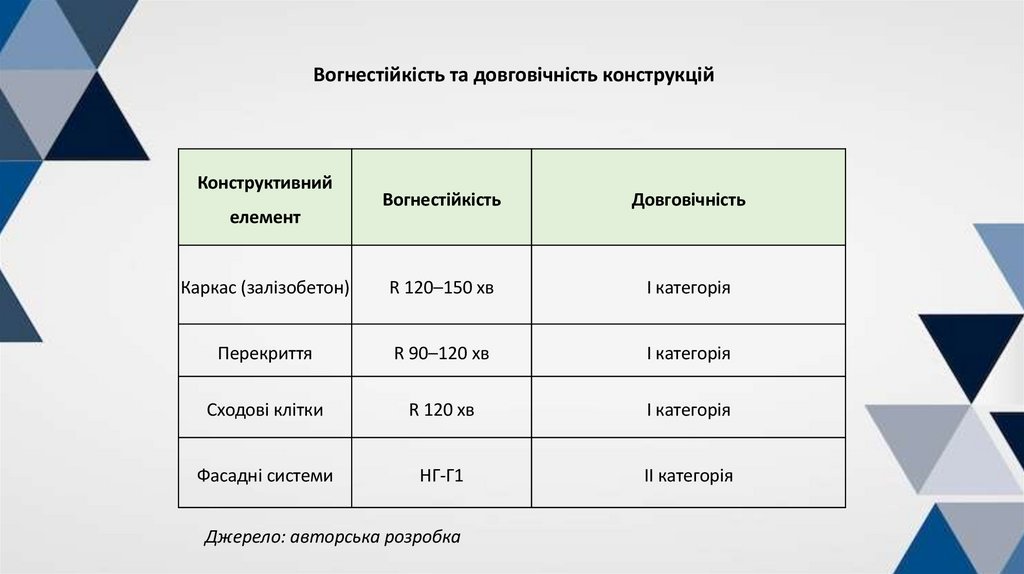 Вогнестійкість та довговічність конструкцій

| Конструктивний елемент | Вогнестійкість | Довговічність |
|---|---|---|
| Каркас (залізобетон) | R 120–150 хв | I категорія |
| Перекриття | R 90–120 хв | I категорія |
| Сходові клітки | R 120 хв | I категорія |
| Фасадні системи | НГ-Г1 | II категорія |

Джерело: авторська розробка